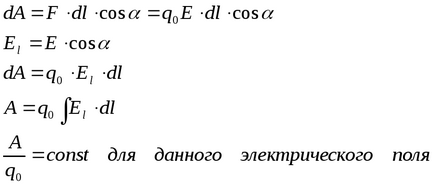 $dA = F \cdot dl \cdot \cos\alpha = q_0 E \cdot dl \cdot \cos\alpha$

$E_l = E \cdot \cos\alpha$

$dA = q_0 \cdot E_l \cdot dl$

$A = q_0 \int E_l \cdot dl$

$\frac{A}{q_0} = const$ для данного электрического поля